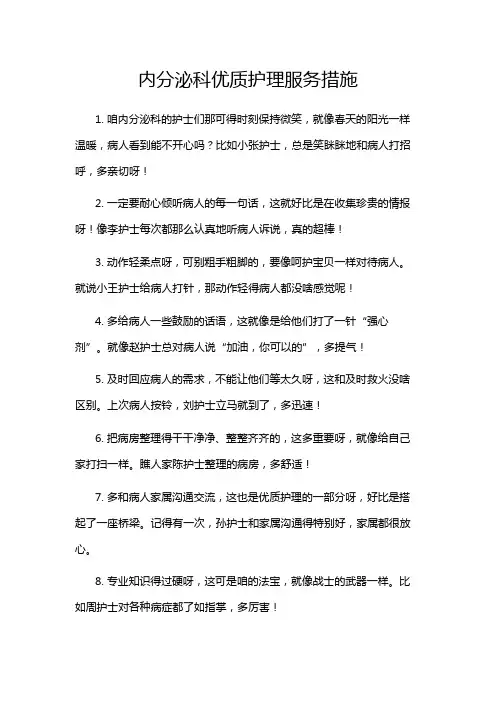 内分泌科优质护理服务措施

1. 咱内分泌科的护士们那可得时刻保持微笑，就像春天的阳光一样温暖，病人看到能不开心吗？比如小张护士，总是笑眯眯地和病人打招呼，多亲切呀！

2. 一定要耐心倾听病人的每一句话，这就好比是在收集珍贵的情报呀！像李护士每次都那么认真地听病人诉说，真的超棒！

3. 动作轻柔点呀，可别粗手粗脚的，要像呵护宝贝一样对待病人。就说小王护士给病人打针，那动作轻得病人都没啥感觉呢！

4. 多给病人一些鼓励的话语，这就像是给他们打了一针“强心剂”。就像赵护士总对病人说“加油，你可以的”，多提气！

5. 及时回应病人的需求，不能让他们等太久呀，这和及时救火没啥区别。上次病人按铃，刘护士立马就到了，多迅速！

6. 把病房整理得干干净净、整整齐齐的，这多重要呀，就像给自己家打扫一样。瞧人家陈护士整理的病房，多舒适！

7. 多和病人家属沟通交流，这也是优质护理的一部分呀，好比是搭起了一座桥梁。记得有一次，孙护士和家属沟通得特别好，家属都很放心。

8. 专业知识得过硬呀，这可是咱的法宝，就像战士的武器一样。比如周护士对各种病症都了如指掌，多厉害！